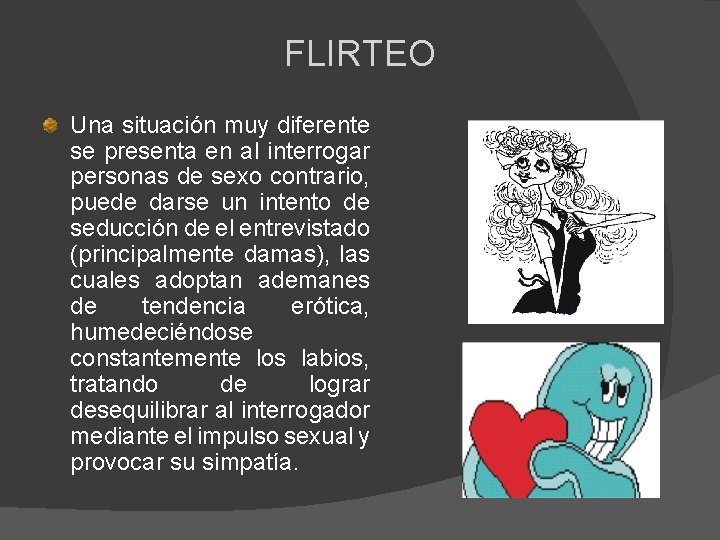 FLIRTEO

• Una situación muy diferente se presenta en al interrogar personas de sexo contrario, puede darse un intento de seducción de el entrevistado (principalmente damas), las cuales adoptan ademanes de tendencia erótica, humedeciéndose constantemente los labios, tratando de lograr desequilibrar al interrogador mediante el impulso sexual y provocar su simpatía.